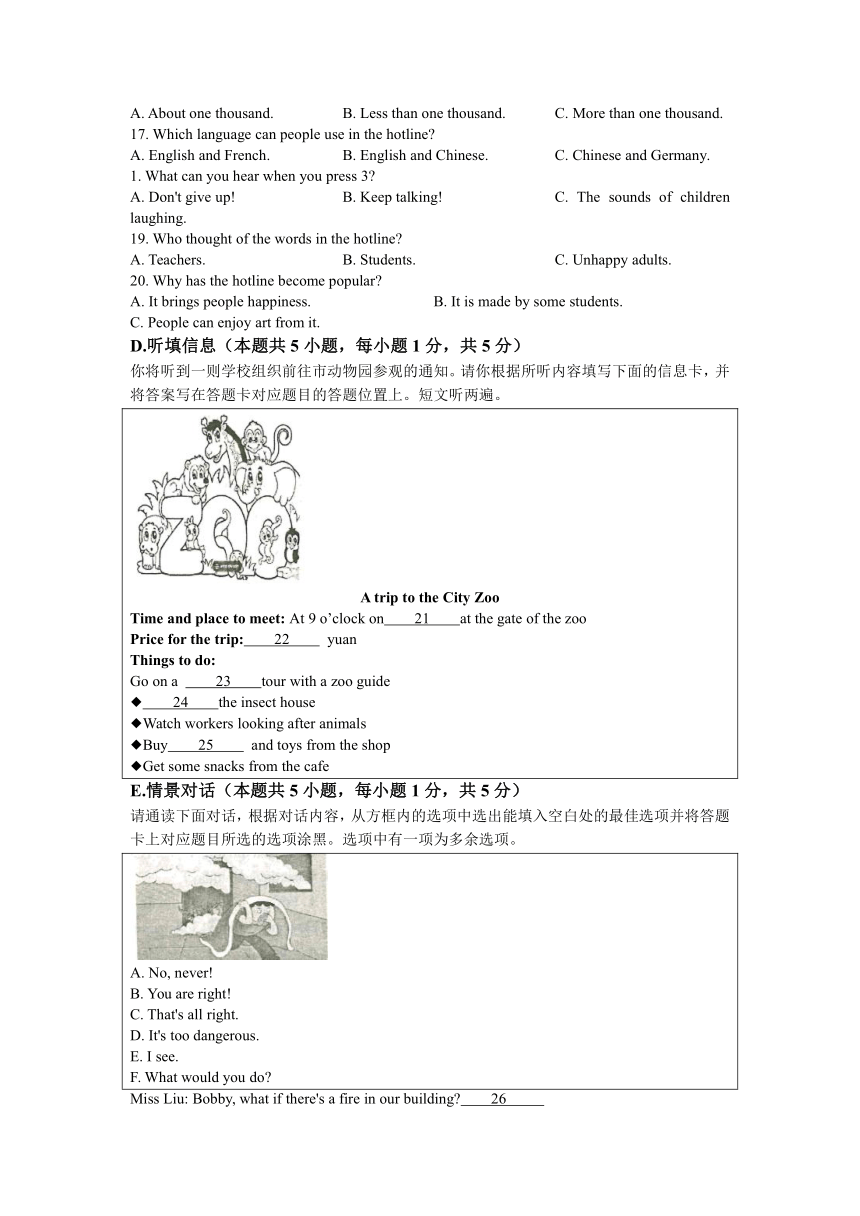 A. About one thousand. B. Less than one thousand. C. More than one thousand.

17. Which language can people use in the hotline?

A. English and French. B. English and Chinese. C. Chinese and Germany.

1. What can you hear when you press 3?

A. Don't give up! B. Keep talking! C. The sounds of children laughing.

19. Who thought of the words in the hotline?

A. Teachers. B. Students. C. Unhappy adults.

20. Why has the hotline become popular?

A. It brings people happiness. B. It is made by some students.

C. People can enjoy art from it.

D.听填信息（本题共 5 小题，每小题 1 分，共 5 分）

你将听到一则学校组织前往市动物园参观的通知。请你根据所听内容填写下面的信息卡，并将答案写在答题卡对应题目的答题位置上。短文听两遍。

ZOO

A trip to the City Zoo

Time and place to meet: At 9 o'clock on____21____at the gate of the zoo

Price for the trip:____22____ yuan

Things to do:

Go on a ____23____tour with a zoo guide

◆____24____the insect house

◆Watch workers looking after animals

◆Buy____25____ and toys from the shop

◆Get some snacks from the cafe

E.情景对话（本题共 5 小题，每小题 1 分，共 5 分）

请通读下面对话，根据对话内容，从方框内的选项中选出能填入空白处的最佳选项并将答题卡上对应题目所选的选项涂黑。选项中有一项为多余选项。

A. No, never!

B. You are right!

C. That's all right.

D. It's too dangerous.

E. I see.

F. What would you do?

Miss Liu: Bobby, what if there's a fire in our building?____26____